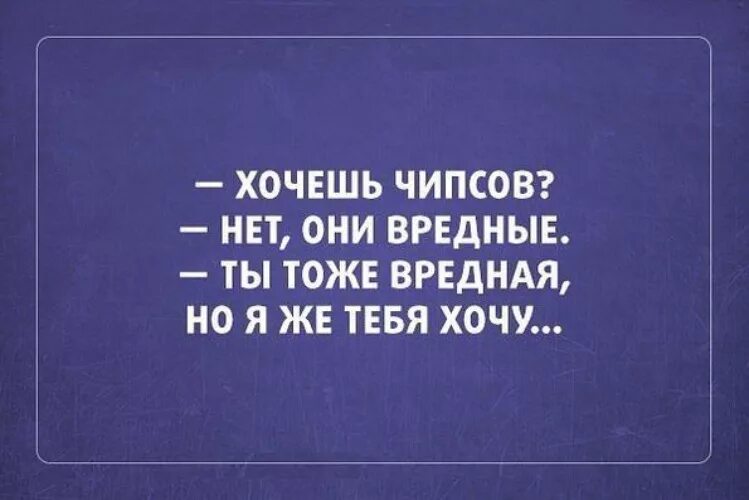 — ХОЧЕШЬ ЧИПСОВ?
— НЕТ, ОНИ ВРЕДНЫЕ.
— ТЫ ТОЖЕ ВРЕДНАЯ, НО Я ЖЕ ТЕБЯ ХОЧУ...